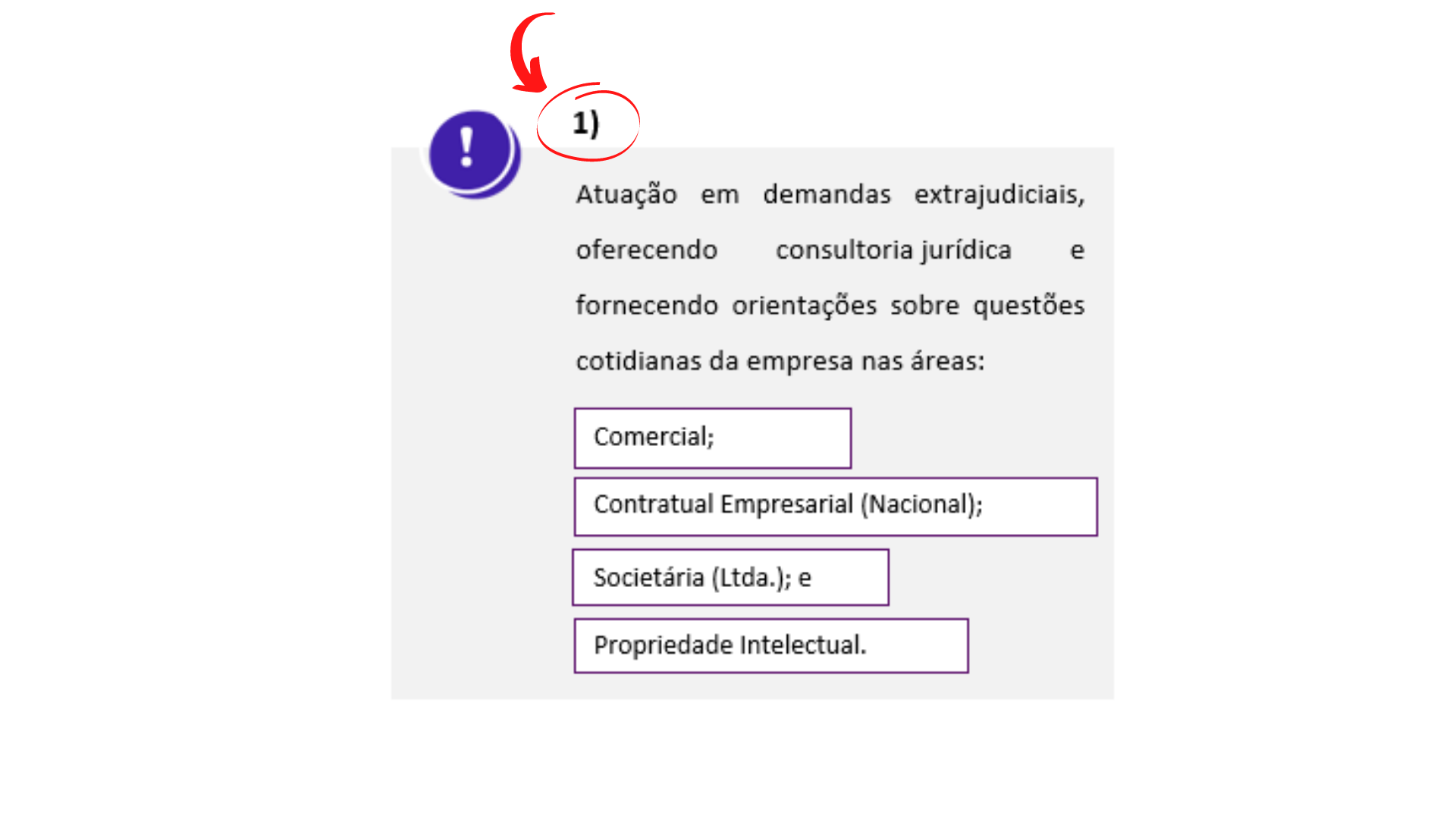 !

1)

Atuação em demandas extrajudiciais, oferecendo consultoria jurídica e fornecendo orientações sobre questões cotidianas da empresa nas áreas:

Comercial;

Contratual Empresarial (Nacional);

Societária (Ltda.); e

Propriedade Intelectual.